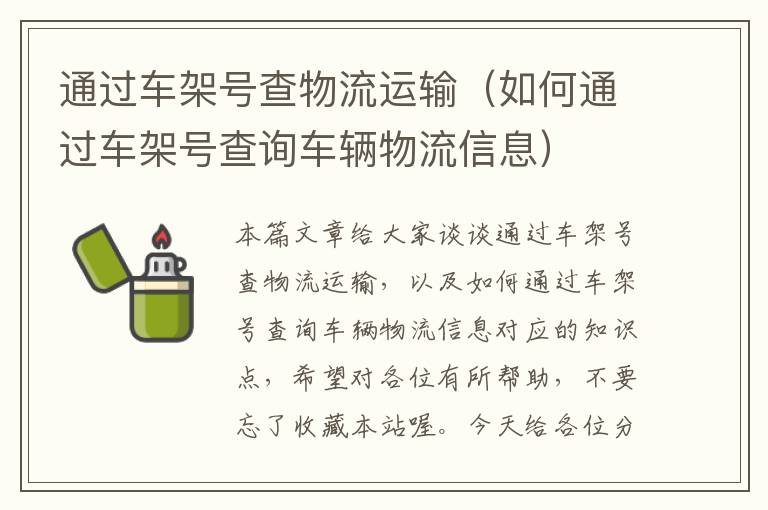 通过车架号查物流运输（如何通过车架号查询车辆物流信息）

本篇文章给大家谈谈通过车架号查物流运输，以及如何通过车架号查询车辆物流信息对应的知识点，希望对各位有所帮助，不要忘了收藏本站喔。今天给各位分